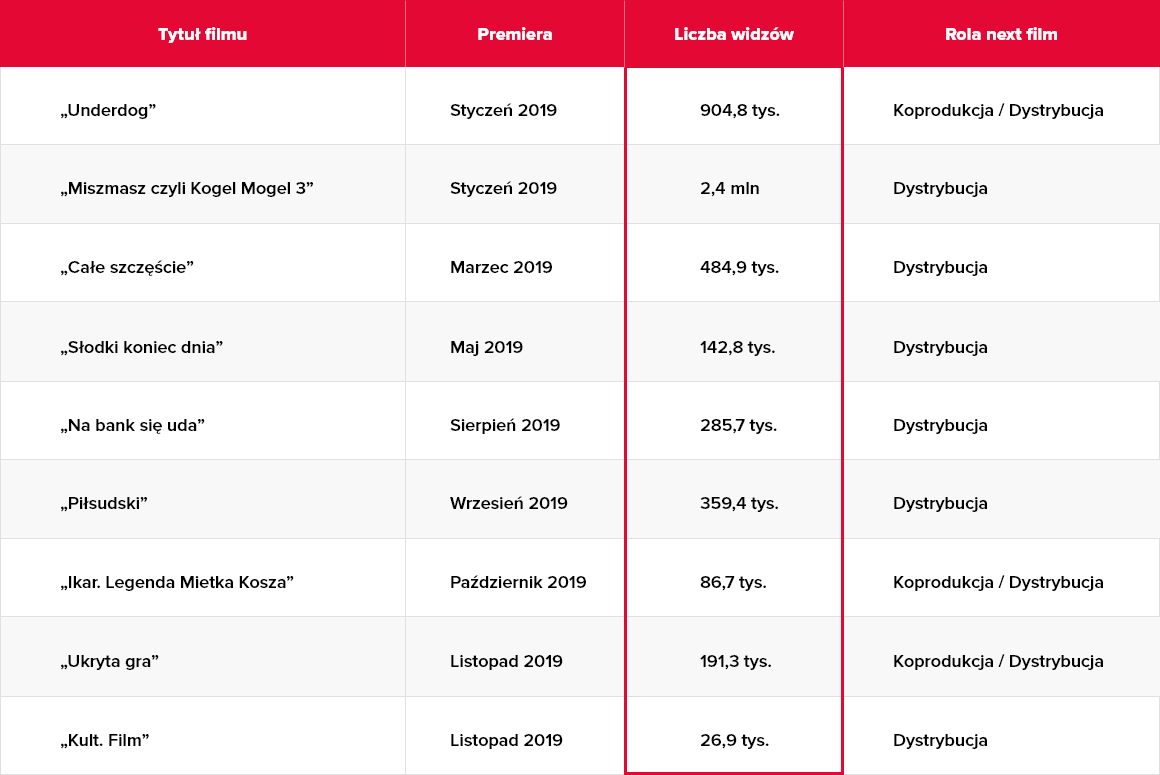 | Tytuł filmu | Premiera | Liczba widzów | Rola next film |
|---|---|---|---|
| „Underdog” | Styczeń 2019 | 904,8 tys. | Koprodukcja / Dystrybucja |
| „Miszmasz czyli Kogel Mogel 3” | Styczeń 2019 | 2,4 mln | Dystrybucja |
| „Całe szczęście” | Marzec 2019 | 484,9 tys. | Dystrybucja |
| „Słodki koniec dnia” | Maj 2019 | 142,8 tys. | Dystrybucja |
| „Na bank się uda” | Sierpień 2019 | 285,7 tys. | Dystrybucja |
| „Piłsudski” | Wrzesień 2019 | 359,4 tys. | Dystrybucja |
| „Ikar. Legenda Mietka Kosza” | Październik 2019 | 86,7 tys. | Koprodukcja / Dystrybucja |
| „Ukryta gra” | Listopad 2019 | 191,3 tys. | Koprodukcja / Dystrybucja |
| „Kult. Film” | Listopad 2019 | 26,9 tys. | Dystrybucja |